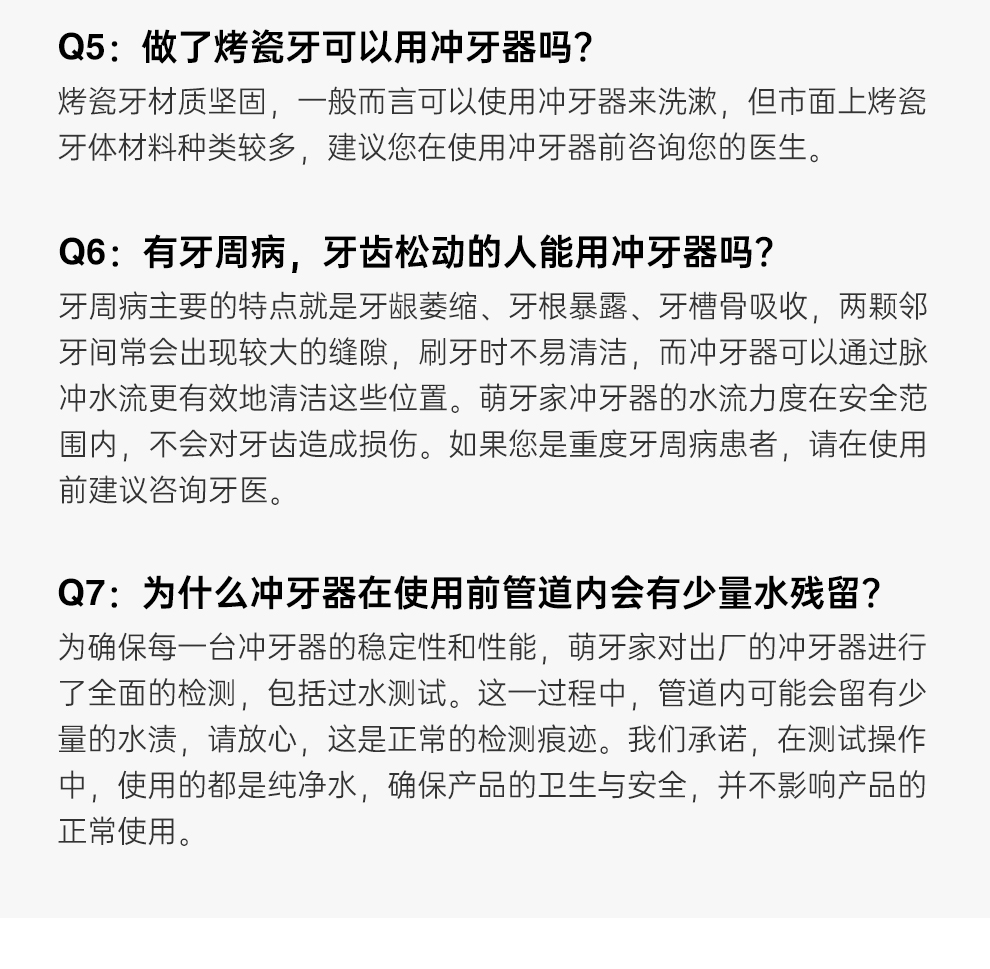 Q5：做了烤瓷牙可以用冲牙器吗？

烤瓷牙材质坚固，一般而言可以使用冲牙器来洗漱，但市面上烤瓷牙体材料种类较多，建议您在使用冲牙器前咨询您的医生。

Q6：有牙周病，牙齿松动的人能用冲牙器吗？

牙周病主要的特点就是牙龈萎缩、牙根暴露、牙槽骨吸收，两颗邻牙间常会出现较大的缝隙，刷牙时不易清洁，而冲牙器可以通过脉冲水流更有效地清洁这些位置。萌牙家冲牙器的水流力度在安全范围内，不会对牙齿造成损伤。如果您是重度牙周病患者，请在使用前建议咨询牙医。

Q7：为什么冲牙器在使用前管道内会有少量水残留？

为确保每一台冲牙器的稳定性和性能，萌牙家对出厂的冲牙器进行了全面的检测，包括过水测试。这一过程中，管道内可能会留有少量的水渍，请放心，这是正常的检测痕迹。我们承诺，在测试操作中，使用的都是纯净水，确保产品的卫生与安全，并不影响产品的正常使用。